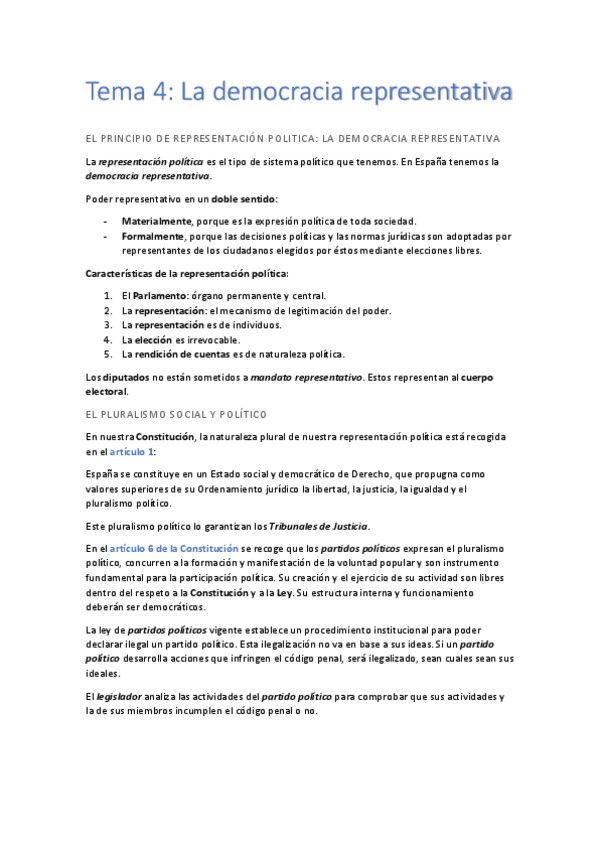 Tema 4: La democracia representativa

EL PRINCIPIO DE REPRESENTACIÓN POLITICA: LA DEMOCRACIA REPRESENTATIVA

La representación política es el tipo de sistema político que tenemos. En España tenemos la democracia representativa.

Poder representativo en un doble sentido:

- Materialmente, porque es la expresión política de toda sociedad.
- Formalmente, porque las decisiones políticas y las normas jurídicas son adoptadas por representantes de los ciudadanos elegidos por éstos mediante elecciones libres.

Características de la representación política:

1. El Parlamento: órgano permanente y central.
2. La representación: el mecanismo de legitimación del poder.
3. La representación es de individuos.
4. La elección es irrevocable.
5. La rendición de cuentas es de naturaleza política.

Los diputados no están sometidos a mandato representativo. Estos representan al cuerpo electoral.

EL PLURALISMO SOCIAL Y POLÍTICO

En nuestra Constitución, la naturaleza plural de nuestra representación política está recogida en el artículo 1:

España se constituye en un Estado social y democrático de Derecho, que propugna como valores superiores de su Ordenamiento jurídico la libertad, la justicia, la igualdad y el pluralismo político.

Este pluralismo político lo garantizan los Tribunales de Justicia.

En el artículo 6 de la Constitución se recoge que los partidos políticos expresan el pluralismo político, concurren a la formación y manifestación de la voluntad popular y son instrumento fundamental para la participación política. Su creación y el ejercicio de su actividad son libres dentro del respeto a la Constitución y a la Ley. Su estructura interna y funcionamiento deberán ser democráticos.

La ley de partidos políticos vigente establece un procedimiento institucional para poder declarar ilegal un partido político. Esta ilegalización no va en base a sus ideas. Si un partido político desarrolla acciones que infringen el código penal, será ilegalizado, sean cuales sean sus ideales.

El legislador analiza las actividades del partido político para comprobar que sus actividades y la de sus miembros incumplen el código penal o no.